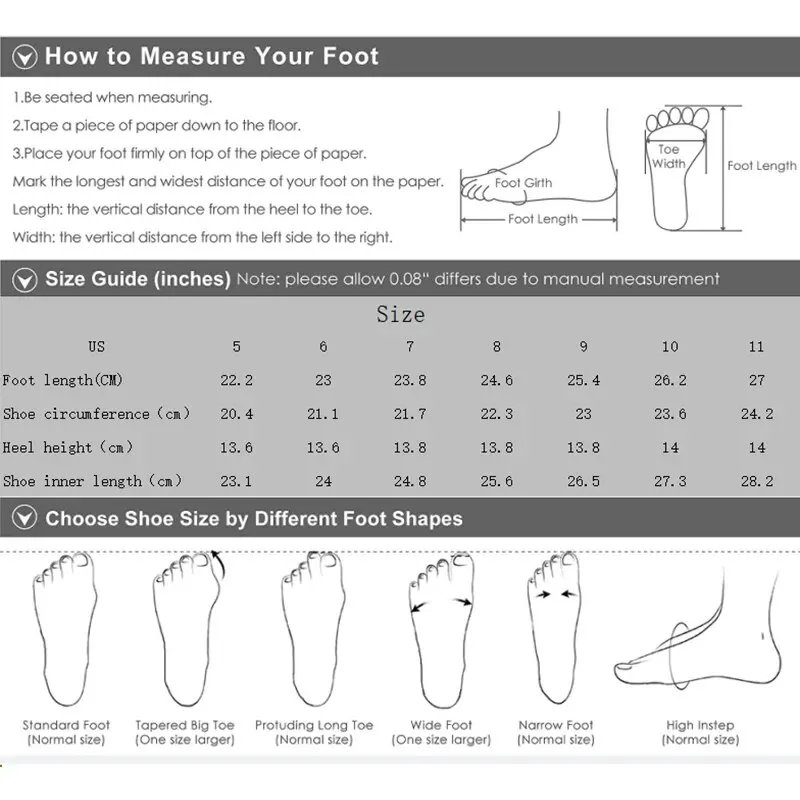 How to Measure Your Foot

1.Be seated when measuring.
2.Tape a piece of paper down to the floor.
3.Place your foot firmly on top of the piece of paper.
Mark the longest and widest distance of your foot on the paper.
Length: the vertical distance from the heel to the toe.
Width: the vertical distance from the left side to the right.

Foot Girth
Foot Length
Toe Width
Foot Length

Size Guide (inches) Note: please allow 0.08" differs due to manual measurement

Size

| US | 5 | 6 | 7 | 8 | 9 | 10 | 11 |
|---|---|---|---|---|---|---|---|
| Foot length(CM) | 22.2 | 23 | 23.8 | 24.6 | 25.4 | 26.2 | 27 |
| Shoe circumference (cm) | 20.4 | 21.1 | 21.7 | 22.3 | 23 | 23.6 | 24.2 |
| Heel height (cm) | 13.6 | 13.6 | 13.8 | 13.8 | 13.8 | 14 | 14 |
| Shoe inner length (cm) | 23.1 | 24 | 24.8 | 25.6 | 26.5 | 27.3 | 28.2 |

Choose Shoe Size by Different Foot Shapes

Standard Foot (Normal size)
Tapered Big Toe (One size larger)
Protuding Long Toe (Normal size)
Wide Foot (One size larger)
Narrow Foot (Normal size)
High Instep (Normal size)